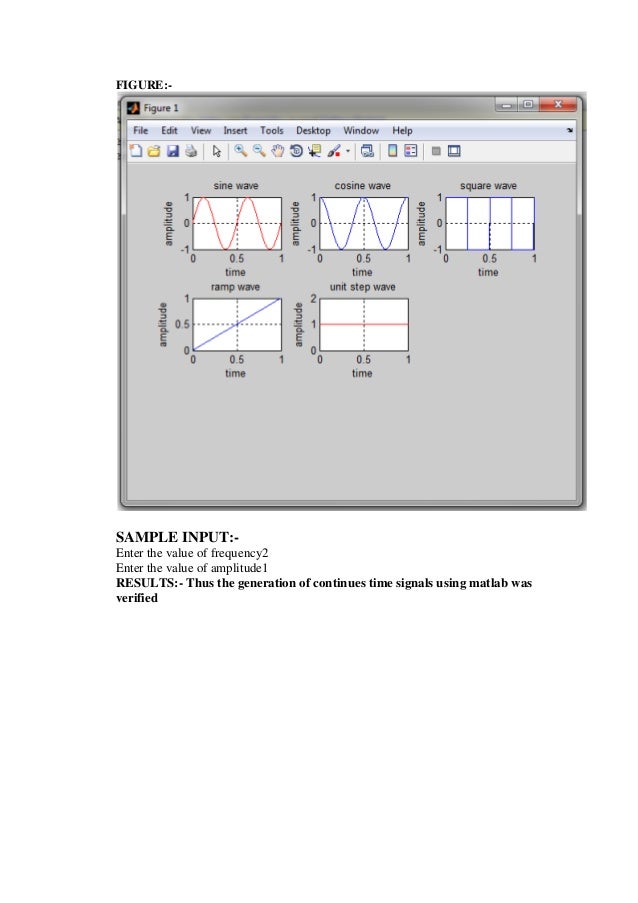 FIGURE:-

Figure 1

File Edit View Insert Tools Desktop Window Help

sine wave
amplitude
1
0
-1
0 0.5 1
time

cosine wave
amplitude
1
0
-1
0 0.5 1
time

square wave
amplitude
1
0
-1
0 0.5 1
time

ramp wave
amplitude
1
0.5
0
0 0.5 1
time

unit step wave
amplitude
2
1
0
0 0.5 1
time

SAMPLE INPUT:-
Enter the value of frequency2
Enter the value of amplitude1
RESULTS:- Thus the generation of continues time signals using matlab was verified